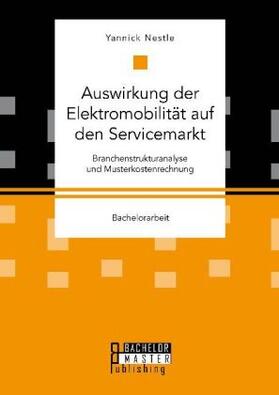 Yannick Nestle

Auswirkung der Elektromobilität auf den Servicemarkt

Branchenstrukturanalyse und Musterkostenrechnung

Bachelorarbeit

BACHELOR
MASTER
Publishing